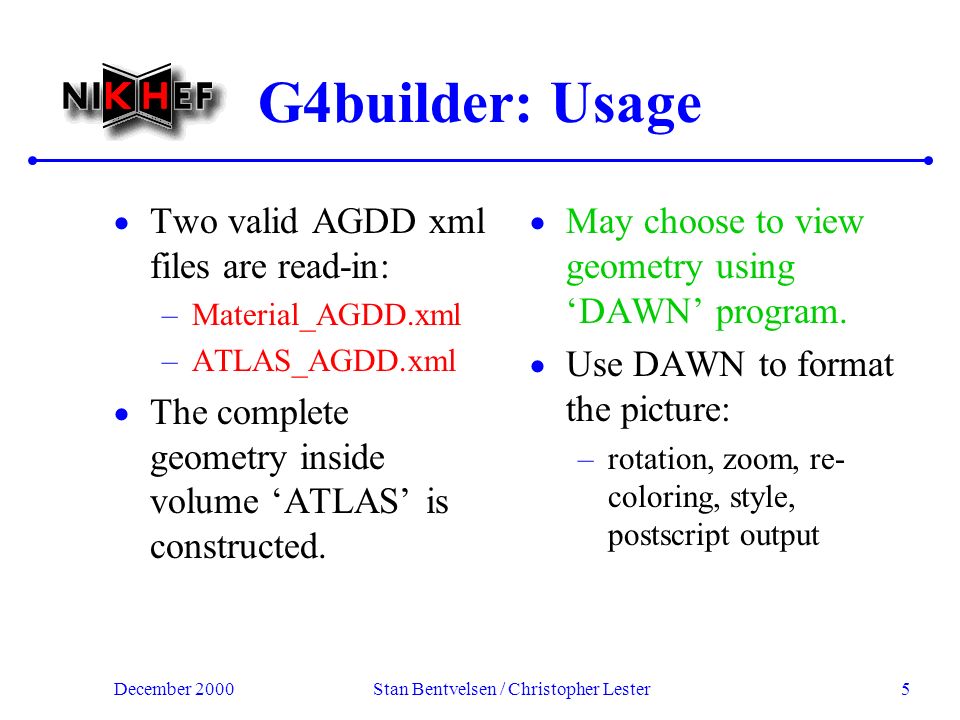 NIKHEF

G4builder: Usage

• Two valid AGDD xml files are read-in:
– Material_AGDD.xml
– ATLAS_AGDD.xml

• The complete geometry inside volume ‘ATLAS’ is constructed.

• May choose to view geometry using ‘DAWN’ program.

• Use DAWN to format the picture:
– rotation, zoom, re-coloring, style, postscript output

December 2000

Stan Bentvelsen / Christopher Lester

5